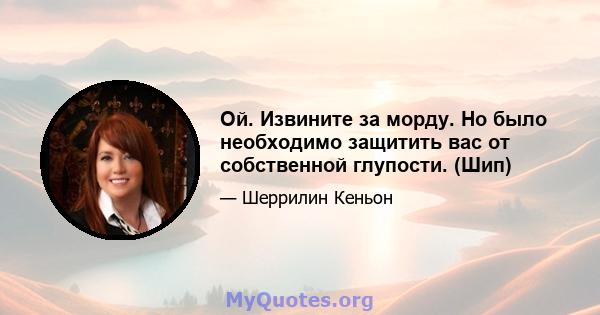 Ой. Извините за морду. Но было необходимо защитить вас от собственной глупости. (Шип)

— Шеррилин Кеньон

MyQuotes.org